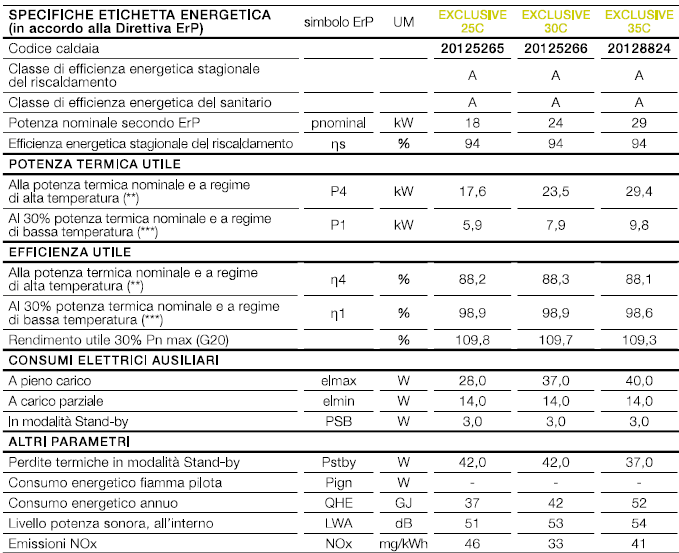 | SPECIFICHE ETICHETTA ENERGETICA (in accordo alla Direttiva ErP) | simbolo ErP | UM | EXCLUSIVE 25C | EXCLUSIVE 30C | EXCLUSIVE 35C |
|---|---|---|---|---|---|
| Codice caldaia | | | 20125265 | 20125266 | 20128824 |
| Classe di efficienza energetica stagionale del riscaldamento | | | A | A | A |
| Classe di efficienza energetica del sanitario | | | A | A | A |
| Potenza nominale secondo ErP | pnominal | kW | 18 | 24 | 29 |
| Efficienza energetica stagionale del riscaldamento | ηs | % | 94 | 94 | 94 |
| POTENZA TERMICA UTILE | | | | | |
| Alla potenza termica nominale e a regime di alta temperatura (**) | P4 | kW | 17,6 | 23,5 | 29,4 |
| Al 30% potenza termica nominale e a regime di bassa temperatura (***) | P1 | kW | 5,9 | 7,9 | 9,8 |
| EFFICIENZA UTILE | | | | | |
| Alla potenza termica nominale e a regime di alta temperatura (**) | η4 | % | 88,2 | 88,3 | 88,1 |
| Al 30% potenza termica nominale e a regime di bassa temperatura (***) | η1 | % | 98,9 | 98,9 | 98,6 |
| Rendimento utile 30% Pn max (G20) | | % | 109,8 | 109,7 | 109,3 |
| CONSUMI ELETTRICI AUSILIARI | | | | | |
| A pieno carico | elmax | W | 28,0 | 37,0 | 40,0 |
| A carico parziale | elmin | W | 14,0 | 14,0 | 14,0 |
| In modalità Stand-by | PSB | W | 3,0 | 3,0 | 3,0 |
| ALTRI PARAMETRI | | | | | |
| Perdite termiche in modalità Stand-by | Pstby | W | 42,0 | 42,0 | 37,0 |
| Consumo energetico fiamma pilota | Pign | W | - | - | - |
| Consumo energetico annuo | QHE | GJ | 37 | 42 | 52 |
| Livello potenza sonora, all'interno | LWA | dB | 51 | 53 | 54 |
| Emissioni NOx | NOx | mg/kWh | 46 | 33 | 41 |